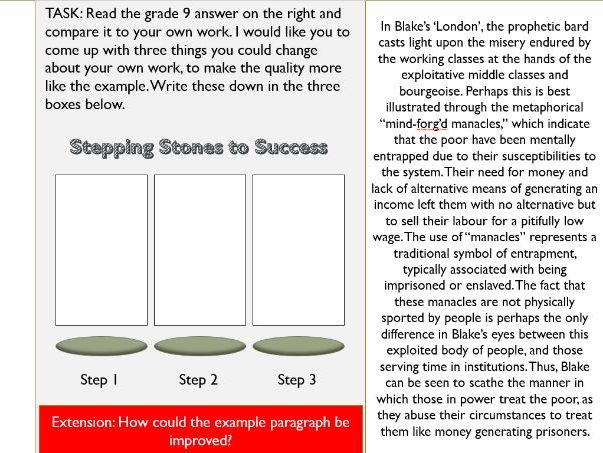 TASK: Read the grade 9 answer on the right and compare it to your own work. I would like you to come up with three things you could change about your own work, to make the quality more like the example. Write these down in the three boxes below.

Stepping Stones to Success

Step 1

Step 2

Step 3

Extension: How could the example paragraph be improved?

In Blake's 'London', the prophetic bard casts light upon the misery endured by the working classes at the hands of the exploitative middle classes and bourgeoise. Perhaps this is best illustrated through the metaphorical "mind-forg'd manacles," which indicate that the poor have been mentally entrapped due to their susceptibilities to the system. Their need for money and lack of alternative means of generating an income left them with no alternative but to sell their labour for a pitifully low wage. The use of "manacles" represents a traditional symbol of entrapment, typically associated with being imprisoned or enslaved. The fact that these manacles are not physically sported by people is perhaps the only difference in Blake's eyes between this exploited body of people, and those serving time in institutions. Thus, Blake can be seen to scathe the manner in which those in power treat the poor, as they abuse their circumstances to treat them like money generating prisoners.